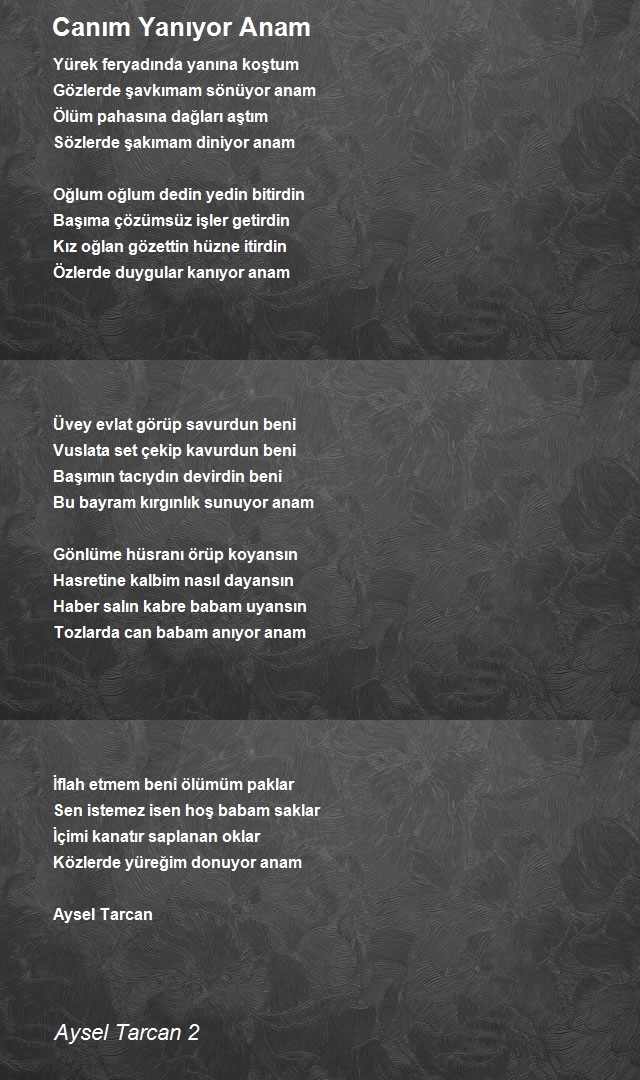 Canım Yanıyor Anam

Yürek feryadında yanına koştum
Gözlerde şavkımam sönüyor anam
Ölüm pahasına dağları aştım
Sözlerde şakımam diniyor anam

Oğlum oğlum dedin yedin bitirdin
Başıma çözümsüz işler getirdin
Kız oğlan gözettin hüzne itirdin
Özlerde duygular kanıyor anam

Üvey evlat görüp savurdun beni
Vuslata set çekip kavurdun beni
Başımın tacıydın devirdin beni
Bu bayram kırgınlık sunuyor anam

Gönlüme hüsranı örüp koyansın
Hasretine kalbim nasıl dayansın
Haber salın kabre babam uyansın
Tozlarda can babam anıyor anam

İflah etmem beni ölümüm paklar
Sen istemez isen hoş babam saklar
İçimi kanatır saplanan oklar
Közlerde yüreğim donuyor anam

Aysel Tarcan

Aysel Tarcan 2